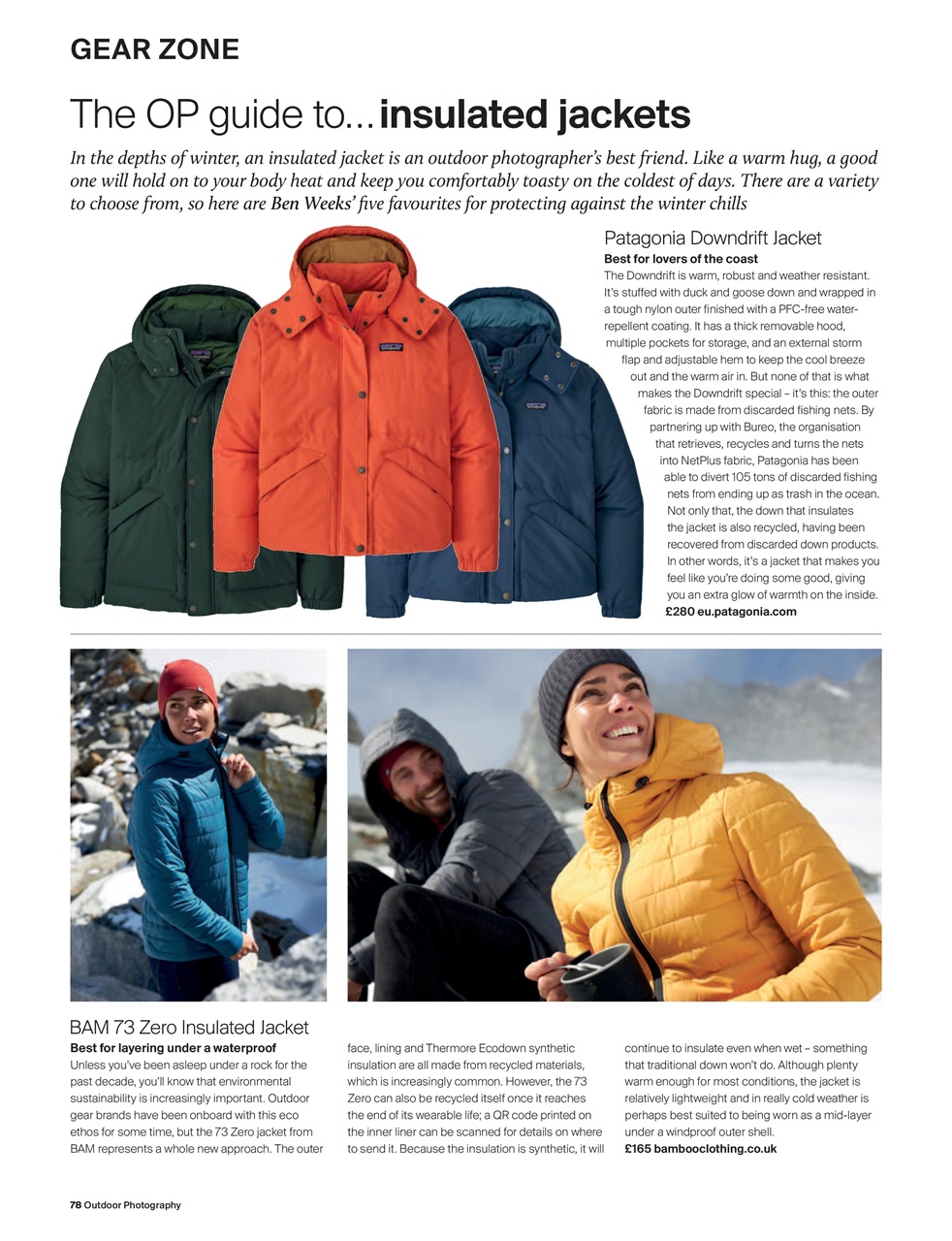 GEAR ZONE

The OP guide to... insulated jackets

In the depths of winter, an insulated jacket is an outdoor photographer's best friend. Like a warm hug, a good one will hold on to your body heat and keep you comfortably toasty on the coldest of days. There are a variety to choose from, so here are Ben Weeks' five favourites for protecting against the winter chills

Patagonia Downdrift Jacket

Best for lovers of the coast

The Downdrift is warm, robust and weather resistant. It's stuffed with duck and goose down and wrapped in a tough nylon outer finished with a PFC-free water-repellent coating. It has a thick removable hood, multiple pockets for storage, and an external storm flap and adjustable hem to keep the cool breeze out and the warm air in. But none of that is what makes the Downdrift special – it's this: the outer fabric is made from discarded fishing nets. By partnering up with Bureo, the organisation that retrieves, recycles and turns the nets into NetPlus fabric, Patagonia has been able to divert 105 tons of discarded fishing nets from ending up as trash in the ocean. Not only that, the down that insulates the jacket is also recycled, having been recovered from discarded down products. In other words, it's a jacket that makes you feel like you're doing some good, giving you an extra glow of warmth on the inside.

£280 eu.patagonia.com

BAM 73 Zero Insulated Jacket

Best for layering under a waterproof

Unless you've been asleep under a rock for the past decade, you'll know that environmental sustainability is increasingly important. Outdoor gear brands have been onboard with this eco ethos for some time, but the 73 Zero jacket from BAM represents a whole new approach. The outer face, lining and Thermore Ecodown synthetic insulation are all made from recycled materials, which is increasingly common. However, the 73 Zero can also be recycled itself once it reaches the end of its wearable life; a QR code printed on the inner liner can be scanned for details on where to send it. Because the insulation is synthetic, it will continue to insulate even when wet – something that traditional down won't do. Although plenty warm enough for most conditions, the jacket is relatively lightweight and in really cold weather is perhaps best suited to being worn as a mid-layer under a windproof outer shell.

£165 bambooclothing.co.uk

78 Outdoor Photography